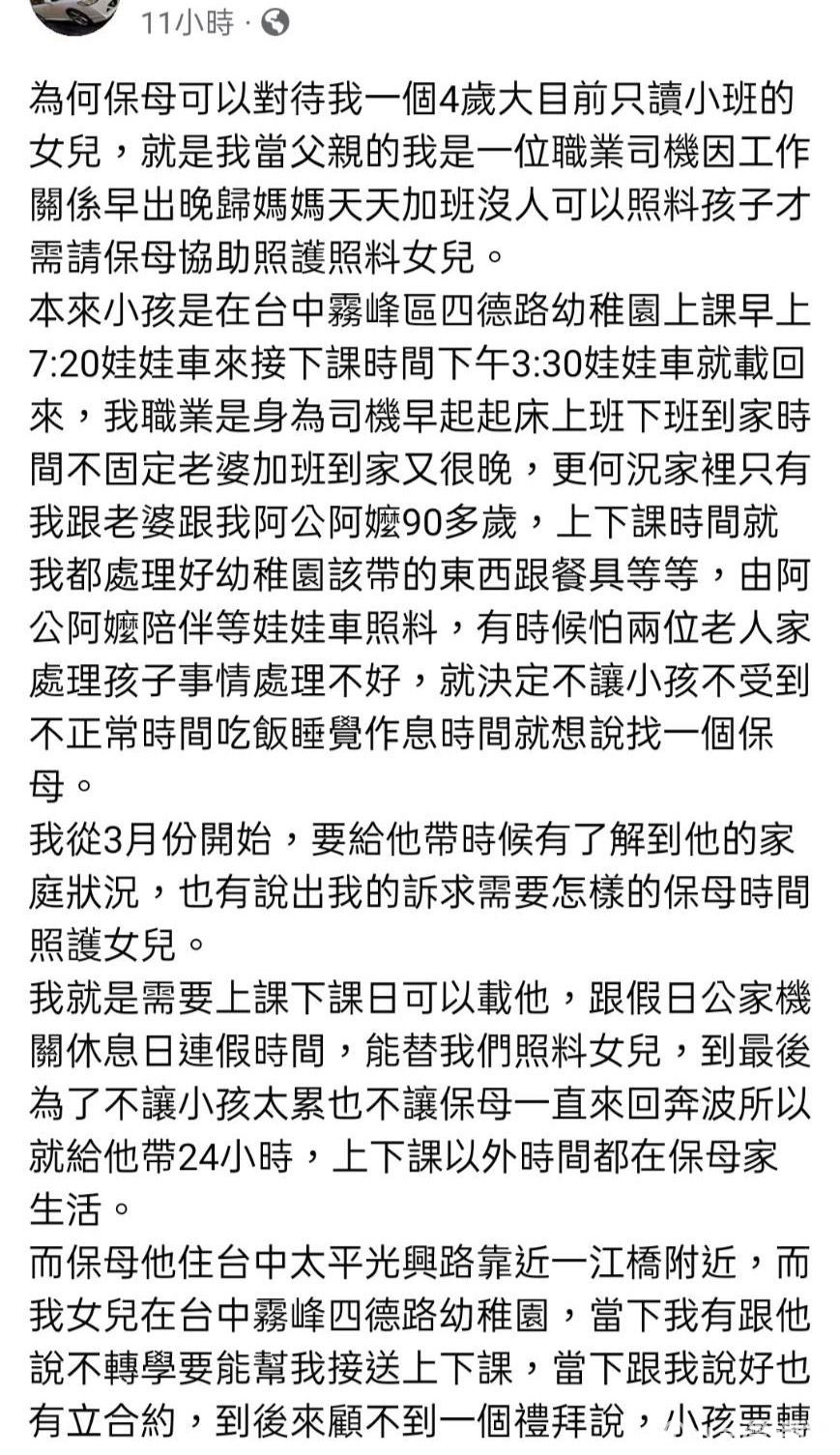 11小時 ·

為何保母可以對待我一個4歲大目前只讀小班的女兒，就是我當父親的我是一位職業司機因工作關係早出晚歸媽媽天天加班沒人可以照料孩子才需請保母協助照護照料女兒。
本來小孩是在台中霧峰區四德路幼稚園上課早上7:20娃娃車來接下課時間下午3:30娃娃車就載回來，我職業是身為司機早起起床上班下班到家時間不固定老婆加班到家又很晚，更何況家裡只有我跟老婆跟我阿公阿嬤90多歲，上下課時間就我都處理好幼稚園該帶的東西跟餐具等等，由阿公阿嬤陪伴等娃娃車照料，有時候怕兩位老人家處理孩子事情處理不好，就決定不讓小孩不受到不正常時間吃飯睡覺作息時間就想說找一個保母。
我從3月份開始，要給他帶時候有了解到他的家庭狀況，也有說出我的訴求需要怎樣的保母時間照護女兒。
我就是需要上課下課日可以載他，跟假日公家機關休息日連假時間，能替我們照料女兒，到最後為了不讓小孩太累也不讓保母一直來回奔波所以就給他帶24小時，上下課以外時間都在保母家生活。
而保母他住台中太平光興路靠近一江橋附近，而我女兒在台中霧峰四德路幼稚園，當下我有跟他說不轉學要能幫我接送上下課，當下跟我說好也有立合約，到後來顧不到一個禮拜說，小孩要轉